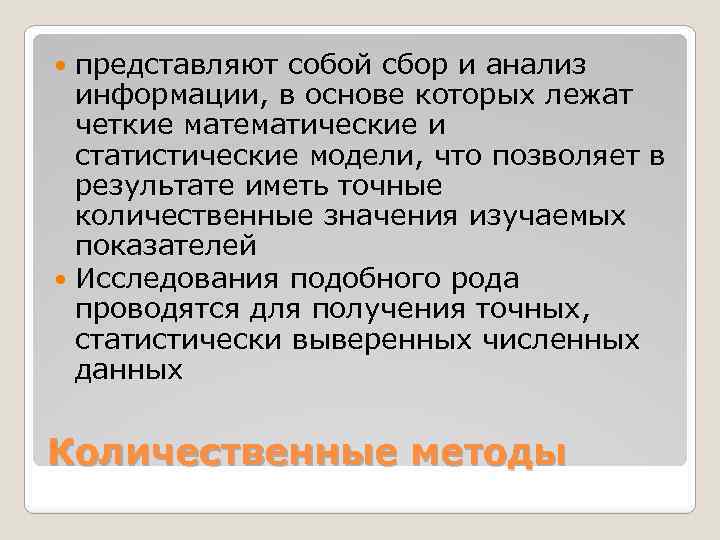 представляют собой сбор и анализ информации, в основе которых лежат четкие математические и статистические модели, что позволяет в результате иметь точные количественные значения изучаемых показателей

Исследования подобного рода проводятся для получения точных, статистически выверенных численных данных

Количественные методы